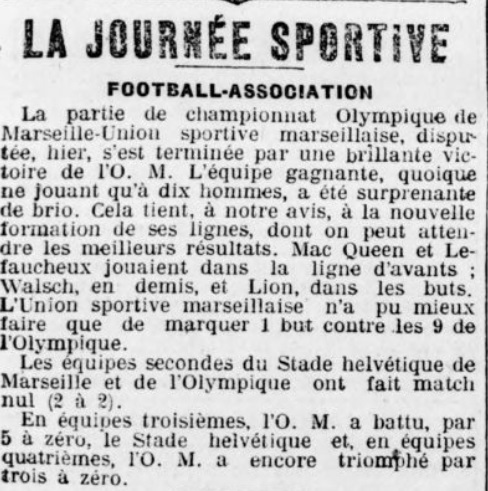 LA JOURNÉE SPORTIVE

FOOTBALL-ASSOCIATION

La partie de championnat Olympique de Marseille-Union sportive marseillaise, disputée, hier, s'est terminée par une brillante victoire de l'O. M. L'équipe gagnante, quoique ne jouant qu'à dix hommes, a été surprenante de brio. Cela tient, à notre avis, à la nouvelle formation de ses lignes, dont on peut attendre les meilleurs résultats. Mac Queen et Lefaucheux jouaient dans la ligne d'avants ; Walsch, en demis, et Lion, dans les buts. L'Union sportive marseillaise n'a pu mieux faire que de marquer 1 but contre les 9 de l'Olympique.

Les équipes secondes du Stade helvétique de Marseille et de l'Olympique ont fait match nul (2 à 2).

En équipes troisièmes, l'O. M. a battu, par 5 à zéro, le Stade helvétique et, en équipes quatrièmes, l'O. M. a encore triomphé par trois à zéro.